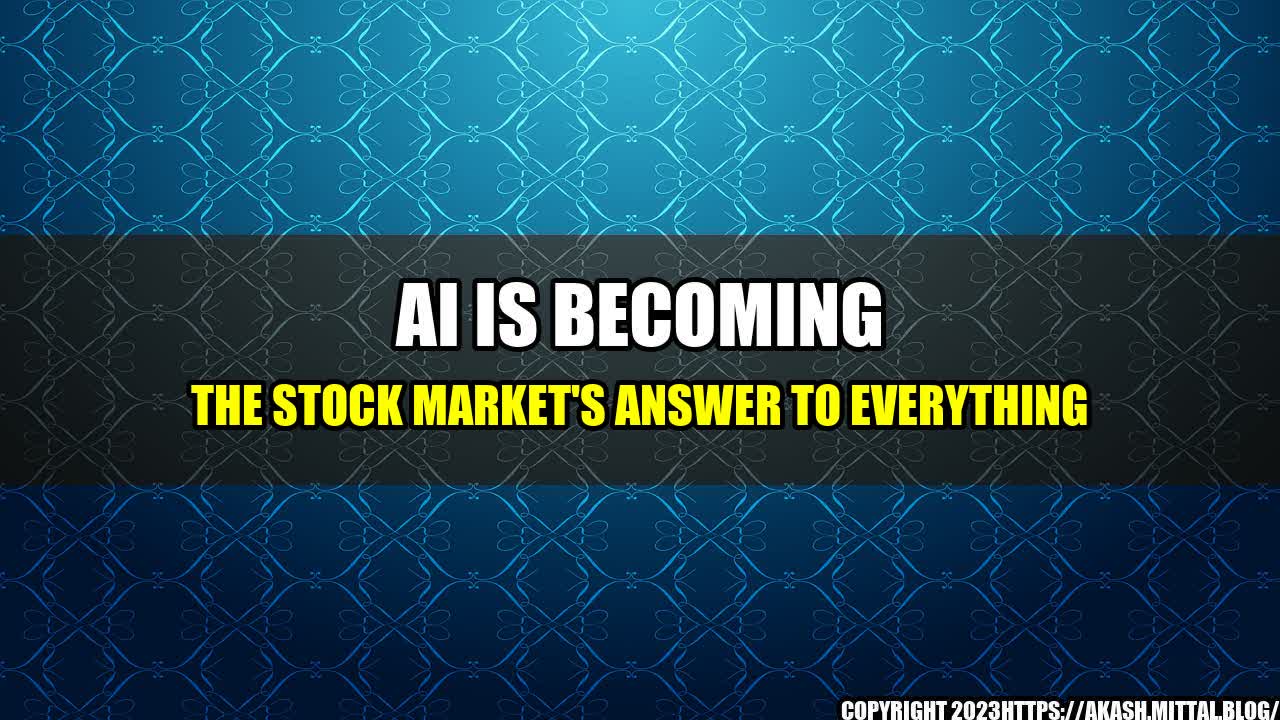 AI IS BECOMING

THE STOCK MARKET'S ANSWER TO EVERYTHING

COPYRIGHT 2023HTTPS://AKASH.MITTAL.BLOG/